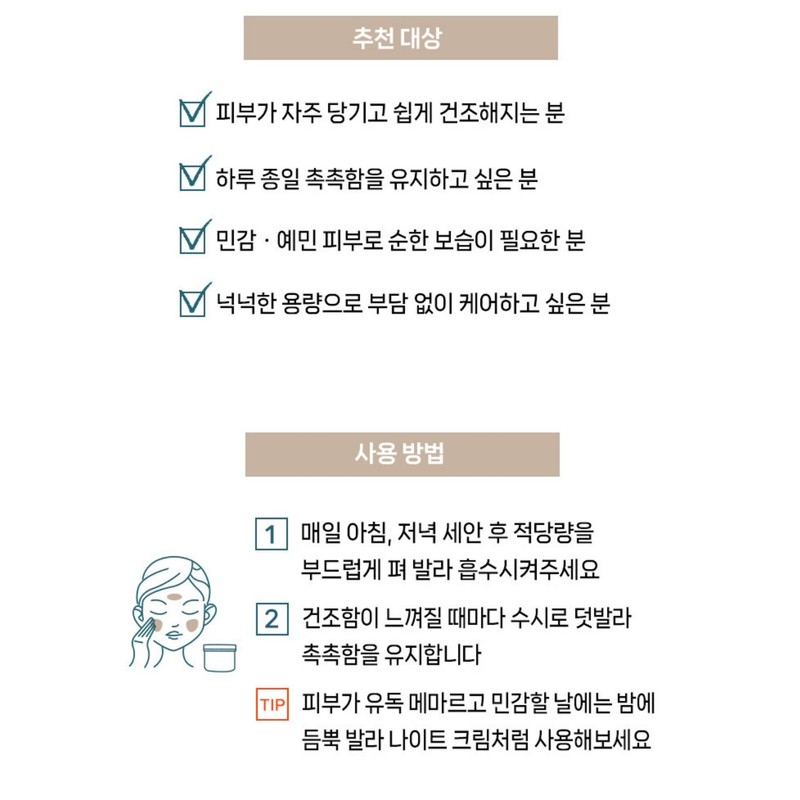 추천 대상

피부가 자주 당기고 쉽게 건조해지는 분

하루 종일 촉촉함을 유지하고 싶은 분

민감 · 예민 피부로 순한 보습이 필요한 분

넉넉한 용량으로 부담 없이 케어하고 싶은 분

사용 방법

1 매일 아침, 저녁 세안 후 적당량을 부드럽게 펴 발라 흡수시켜주세요

2 건조함이 느껴질 때마다 수시로 덧발라 촉촉함을 유지합니다

TIP 피부가 유독 메마르고 민감할 날에는 밤에 듬뿍 발라 나이트 크림처럼 사용해보세요